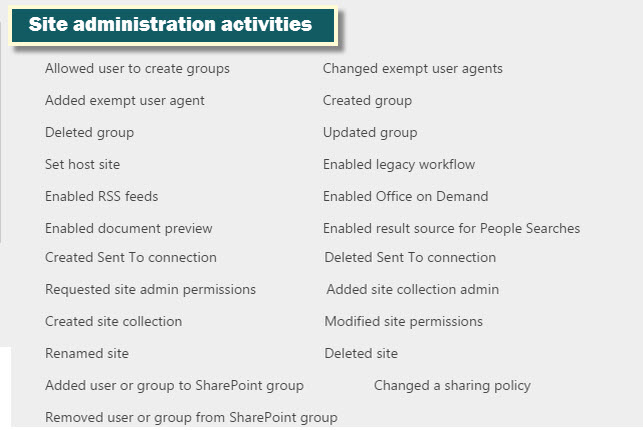 Site administration activities

Allowed user to create groups

Added exempt user agent

Deleted group

Set host site

Enabled RSS feeds

Enabled document preview

Created Sent To connection

Requested site admin permissions

Created site collection

Renamed site

Added user or group to SharePoint group

Removed user or group from SharePoint group

Changed exempt user agents

Created group

Updated group

Enabled legacy workflow

Enabled Office on Demand

Enabled result source for People Searches

Deleted Sent To connection

Added site collection admin

Modified site permissions

Deleted site

Changed a sharing policy